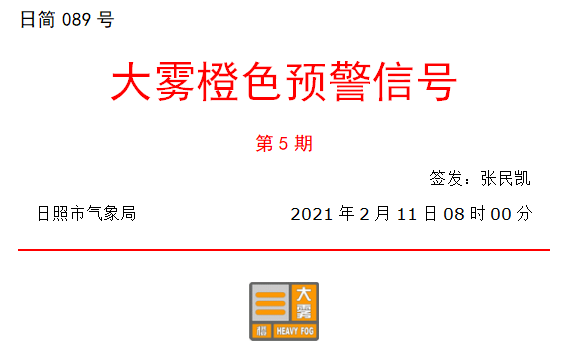 日简 089 号

大雾橙色预警信号

第 5 期

签发：张民凯

日照市气象局

2021 年 2 月 11 日 08 时 00 分

大雾

橙 HEAVY FOG